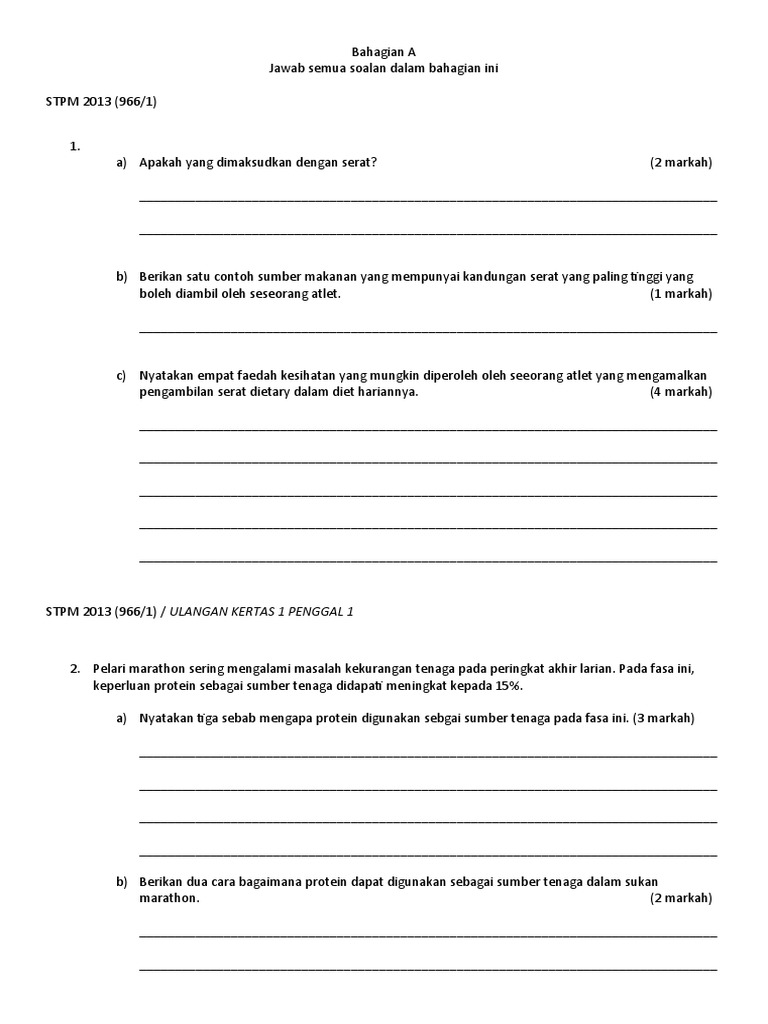 Bahagian A
Jawab semua soalan dalam bahagian ini

STPM 2013 (966/1)

1.

a) Apakah yang dimaksudkan dengan serat? (2 markah)

b) Berikan satu contoh sumber makanan yang mempunyai kandungan serat yang paling tinggi yang boleh diambil oleh seseorang atlet. (1 markah)

c) Nyatakan empat faedah kesihatan yang mungkin diperoleh oleh seeorang atlet yang mengamalkan pengambilan serat dietary dalam diet hariannya. (4 markah)

STPM 2013 (966/1) / ULANGAN KERTAS 1 PENGGAL 1

2. Pelari marathon sering mengalami masalah kekurangan tenaga pada peringkat akhir larian. Pada fasa ini, keperluan protein sebagai sumber tenaga didapati meningkat kepada 15%.

a) Nyatakan tiga sebab mengapa protein digunakan sebgai sumber tenaga pada fasa ini. (3 markah)

b) Berikan dua cara bagaimana protein dapat digunakan sebagai sumber tenaga dalam sukan marathon. (2 markah)